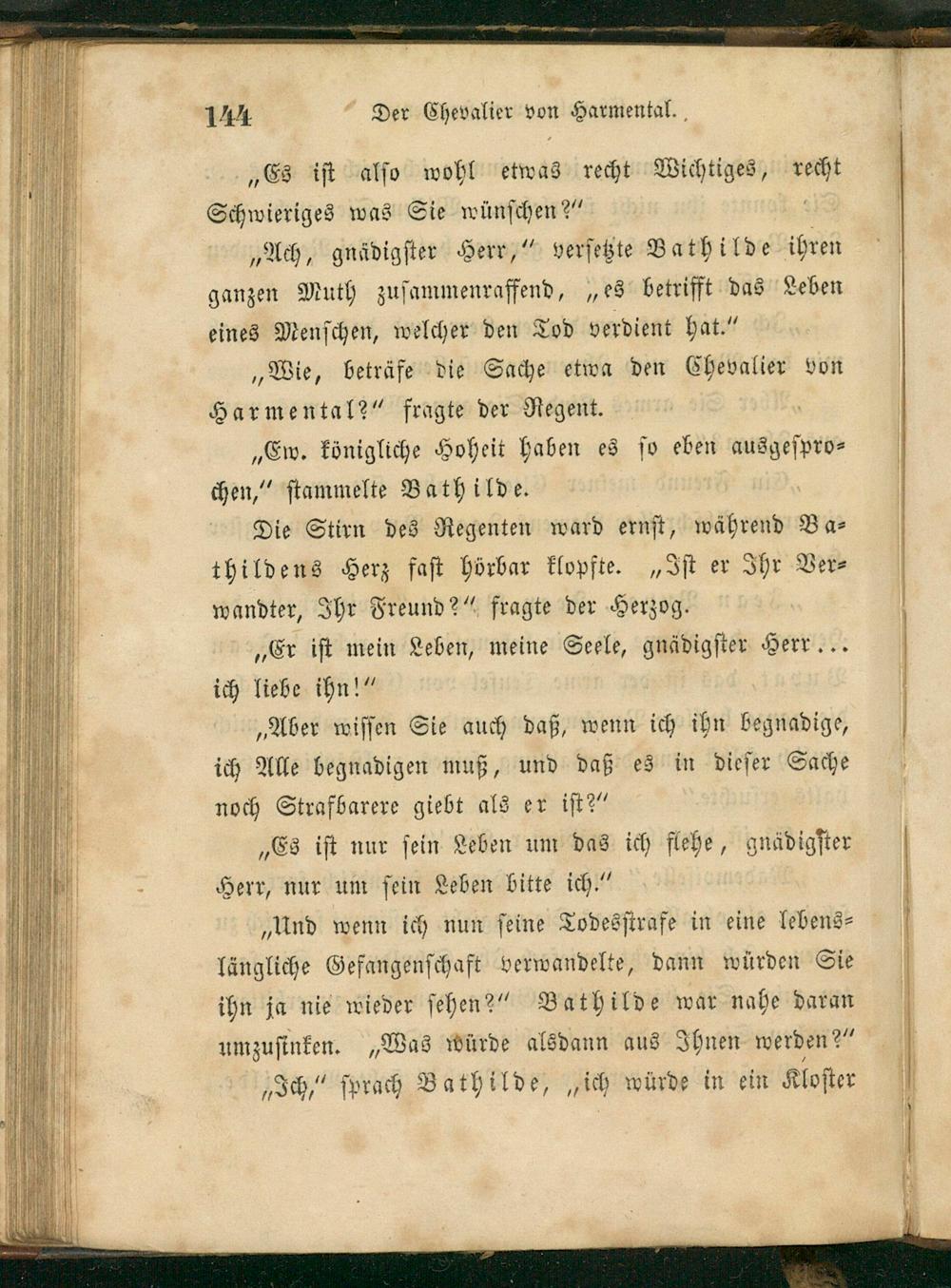 144 Der Chevalier von Harmental.

„Es ist also wohl etwas recht Wichtiges, recht Schwieriges was Sie wünschen?“

„Ach, gnädigster Herr,“ versetzte Bathilde ihren ganzen Muth zusammenraffend, „es betrifft das Leben eines Menschen, welcher den Tod verdient hat.“

„Wie, beträfe die Sache etwa den Chevalier von Harmental?“ fragte der Regent.

„Ew. königliche Hoheit haben es so eben ausgesprochen,“ stammelte Bathilde.

Die Stirn des Regenten ward ernst, während Bathildens Herz fast hörbar klopfte. „Ist er Ihr Verwandter, Ihr Freund?“ fragte der Herzog.

„Er ist mein Leben, meine Seele, gnädigster Herr... ich liebe ihn!“

„Aber wissen Sie auch daß, wenn ich ihn begnadige, ich Alle begnadigen muß, und daß es in dieser Sache noch Strafbarere giebt als er ist?“

„Es ist nur sein Leben um das ich flehe, gnädigster Herr, nur um sein Leben bitte ich.“

„Und wenn ich nun seine Todesstrafe in eine lebenslängliche Gefangenschaft verwandelte, dann würden Sie ihn ja nie wieder sehen?“ Bathilde war nahe daran umzusinken. „Was würde alsdann aus Ihnen werden?“

„Ich,“ sprach Bathilde, „ich würde in ein Kloster